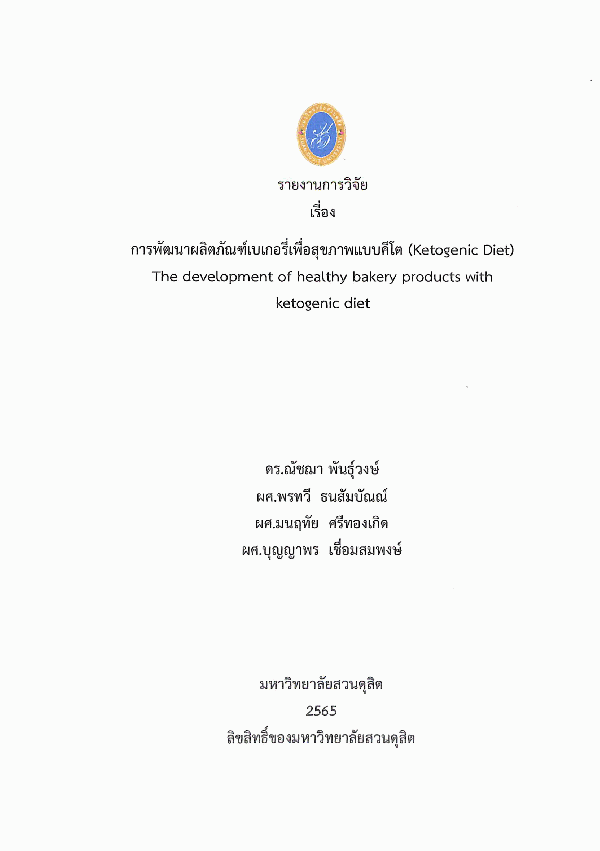 รายงานการวิจัย
เรื่อง

การพัฒนาผลิตภัณฑ์เบเกอรี่เพื่อสุขภาพแบบคีโต (Ketogenic Diet)
The development of healthy bakery products with ketogenic diet

ดร.ณัชฌา พันธุ์วงษ์
ผศ.พรทวี ธนสัมบัณณ์
ผศ.มนฤทัย ศรีทองเกิด
ผศ.บุญญาพร เชื่อมสมพงษ์

มหาวิทยาลัยสวนดุสิต
2565
ลิขสิทธิ์ของมหาวิทยาลัยสวนดุสิต